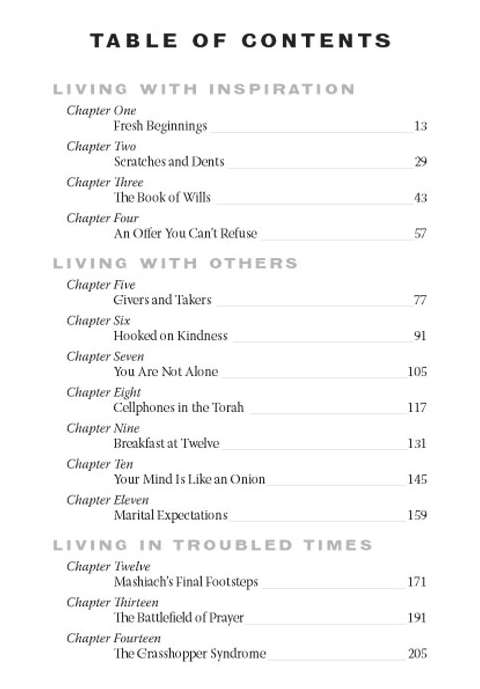 TABLE OF CONTENTS

LIVING WITH INSPIRATION

Chapter One
Fresh Beginnings 13

Chapter Two
Scratches and Dents 29

Chapter Three
The Book of Wills 43

Chapter Four
An Offer You Can't Refuse 57

LIVING WITH OTHERS

Chapter Five
Givers and Takers 77

Chapter Six
Hooked on Kindness 91

Chapter Seven
You Are Not Alone 105

Chapter Eight
Cellphones in the Torah 117

Chapter Nine
Breakfast at Twelve 131

Chapter Ten
Your Mind Is Like an Onion 145

Chapter Eleven
Marital Expectations 159

LIVING IN TROUBLED TIMES

Chapter Twelve
Mashiach's Final Footsteps 171

Chapter Thirteen
The Battlefield of Prayer 191

Chapter Fourteen
The Grasshopper Syndrome 205